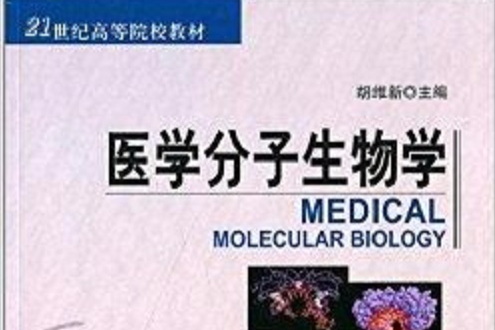 21世纪高等院校教材

胡维新◎主编

医学分子生物学

MEDICAL
MOLECULAR BIOLOGY